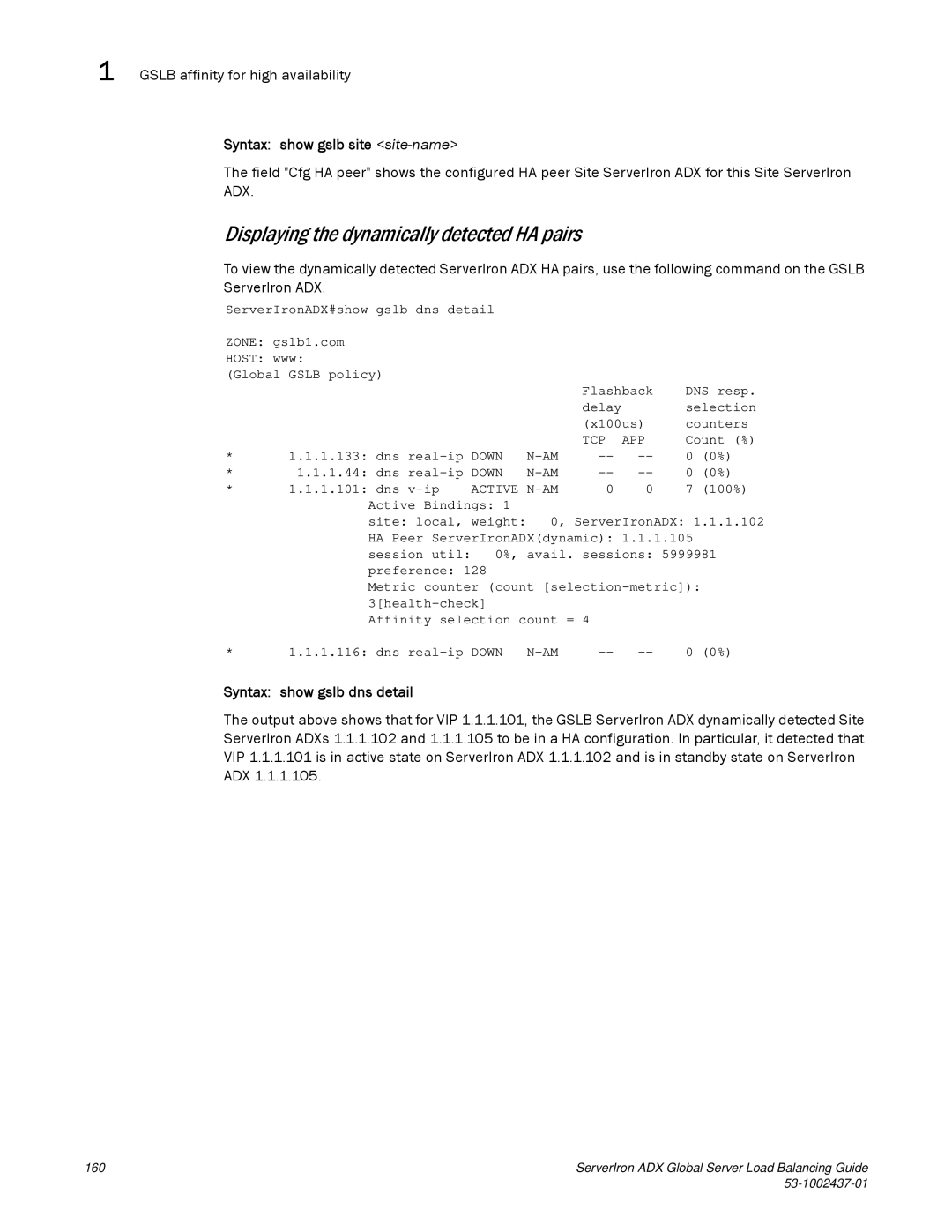 1 GSLB affinity for high availability

Syntax: show gslb site <site-name>

The field "Cfg HA peer" shows the configured HA peer Site ServerIron ADX for this Site ServerIron ADX.

Displaying the dynamically detected HA pairs

To view the dynamically detected ServerIron ADX HA pairs, use the following command on the GSLB ServerIron ADX.

ServerIronADX#show gslb dns detail

ZONE: gslb1.com
HOST: www:
(Global GSLB policy)
Flashback DNS resp.
delay selection
(x100us) counters
TCP APP Count (%)
* 1.1.1.133: dns real-ip DOWN N-AM -- -- 0 (0%)
* 1.1.1.44: dns real-ip DOWN N-AM -- -- 0 (0%)
* 1.1.1.101: dns v-ip ACTIVE N-AM 0 0 7 (100%)
Active Bindings: 1
site: local, weight: 0, ServerIronADX: 1.1.1.102
HA Peer ServerIronADX(dynamic): 1.1.1.105
session util: 0%, avail. sessions: 5999981
preference: 128
Metric counter (count [selection-metric]):
3[health-check]
Affinity selection count = 4

* 1.1.1.116: dns real-ip DOWN N-AM -- -- 0 (0%)

Syntax: show gslb dns detail

The output above shows that for VIP 1.1.1.101, the GSLB ServerIron ADX dynamically detected Site ServerIron ADXs 1.1.1.102 and 1.1.1.105 to be in a HA configuration. In particular, it detected that VIP 1.1.1.101 is in active state on ServerIron ADX 1.1.1.102 and is in standby state on ServerIron ADX 1.1.1.105.

160 ServerIron ADX Global Server Load Balancing Guide
53-1002437-01